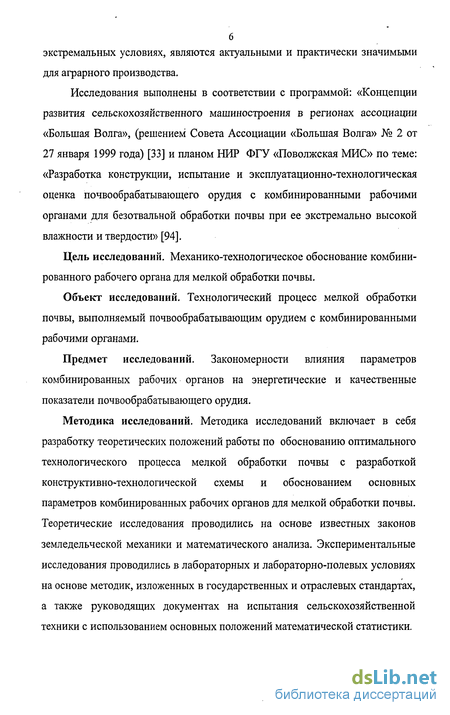 6

экстремальных условиях, являются актуальными и практически значимыми для аграрного производства.

Исследования выполнены в соответствии с программой: «Концепции развития сельскохозяйственного машиностроения в регионах ассоциации «Большая Волга», (решением Совета Ассоциации «Большая Волга» № 2 от 27 января 1999 года) [33] и планом НИР ФГУ «Поволжская МИС» по теме: «Разработка конструкции, испытание и эксплуатационно-технологическая оценка почвообрабатывающего орудия с комбинированными рабочими органами для безотвальной обработки почвы при ее экстремально высокой влажности и твердости» [94].

Цель исследований. Механико-технологическое обоснование комбинированного рабочего органа для мелкой обработки почвы.

Объект исследований. Технологический процесс мелкой обработки почвы, выполняемый почвообрабатывающим орудием с комбинированными рабочими органами.

Предмет исследований. Закономерности влияния параметров комбинированных рабочих органов на энергетические и качественные показатели почвообрабатывающего орудия.

Методика исследований. Методика исследований включает в себя разработку теоретических положений работы по обоснованию оптимального технологического процесса мелкой обработки почвы с разработкой конструктивно-технологической схемы и обоснованием основных параметров комбинированных рабочих органов для мелкой обработки почвы. Теоретические исследования проводились на основе известных законов земледельческой механики и математического анализа. Экспериментальные исследования проводились в лабораторных и лабораторно-полевых условиях на основе методик, изложенных в государственных и отраслевых стандартах, а также руководящих документах на испытания сельскохозяйственной техники с использованием основных положений математической статистики.

dsLib.net
библиотека диссертаций